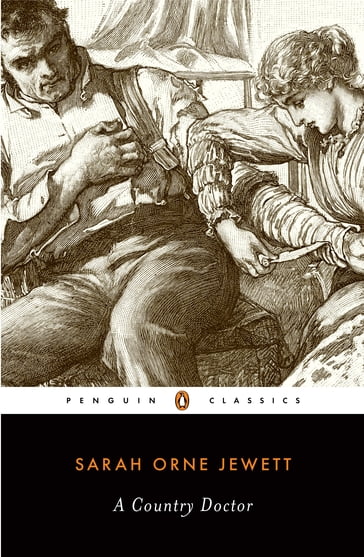 PENGUIN CLASSICS

SARAH ORNE JEWETT

A Country Doctor